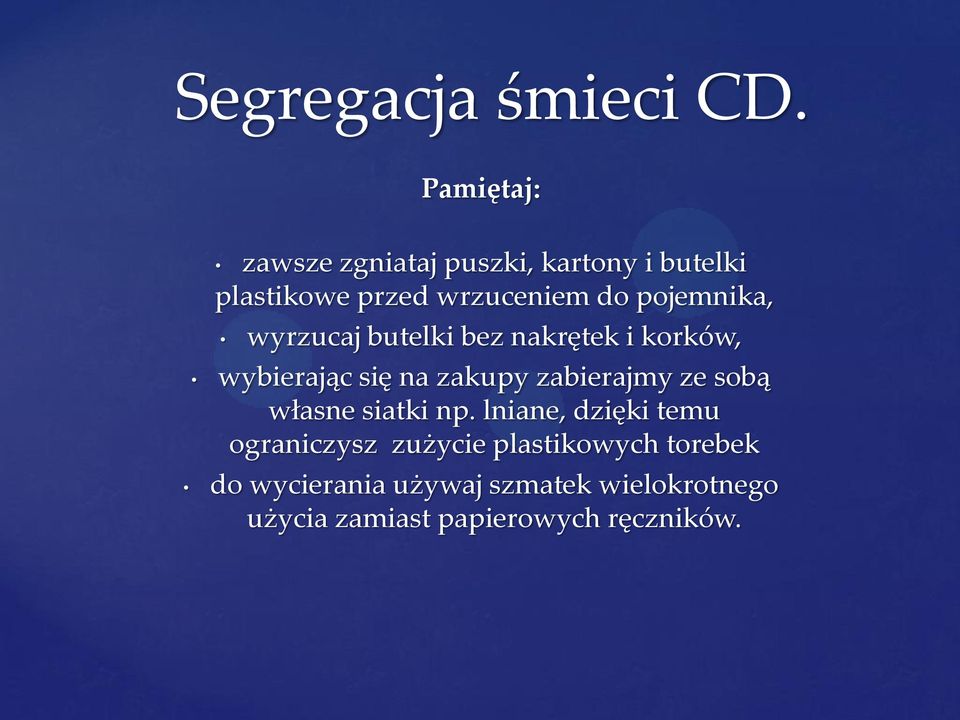 Segregacja śmieci CD.

Pamiętaj:

• zawsze zgniataj puszki, kartony i butelki plastikowe przed wrzuceniem do pojemnika,
• wyrzucaj butelki bez nakrętek i korków,
• wybierając się na zakupy zabierajmy ze sobą własne siatki np. lniane, dzięki temu ograniczysz zużycie plastikowych torebek
• do wycierania używaj szmatek wielokrotnego użycia zamiast papierowych ręczników.